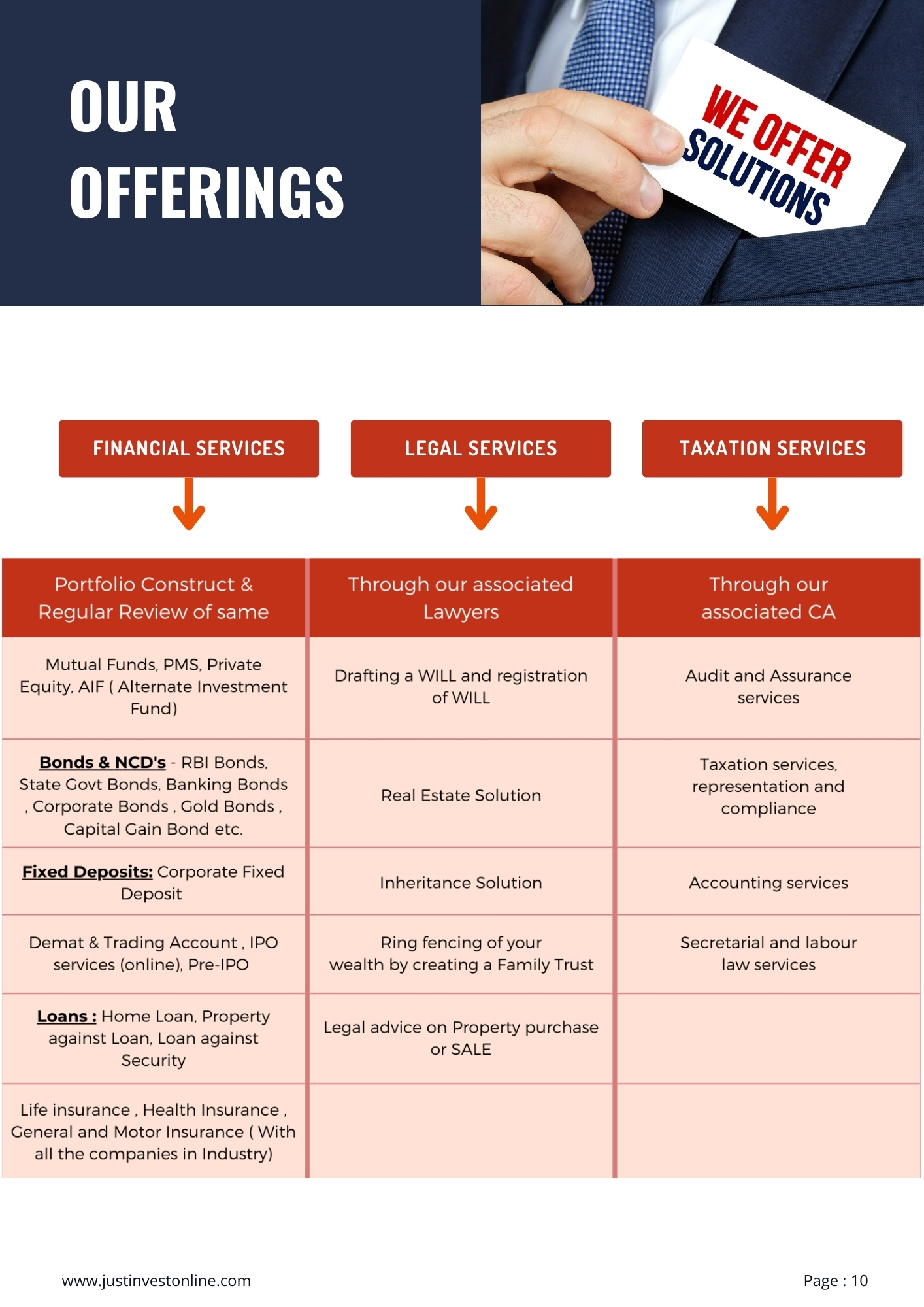 OUR OFFERINGS

WE OFFER SOLUTIONS

FINANCIAL SERVICES

LEGAL SERVICES

TAXATION SERVICES

| Portfolio Construct & Regular Review of same | Through our associated Lawyers | Through our associated CA |
|---|---|---|
| Mutual Funds, PMS, Private Equity, AIF ( Alternate Investment Fund) | Drafting a WILL and registration of WILL | Audit and Assurance services |
| Bonds & NCD's - RBI Bonds, State Govt Bonds, Banking Bonds , Corporate Bonds , Gold Bonds , Capital Gain Bond etc. | Real Estate Solution | Taxation services, representation and compliance |
| Fixed Deposits: Corporate Fixed Deposit | Inheritance Solution | Accounting services |
| Demat & Trading Account , IPO services (online), Pre-IPO | Ring fencing of your wealth by creating a Family Trust | Secretarial and labour law services |
| Loans : Home Loan, Property against Loan, Loan against Security | Legal advice on Property purchase or SALE | |
| Life insurance , Health Insurance , General and Motor Insurance ( With all the companies in Industry) | | |

www.justinvestonline.com

Page : 10